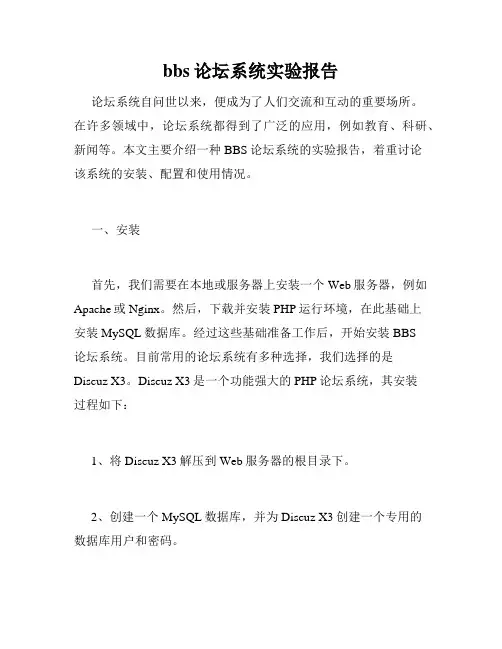 bbs 论坛系统实验报告

论坛系统自问世以来，便成为了人们交流和互动的重要场所。在许多领域中，论坛系统都得到了广泛的应用，例如教育、科研、新闻等。本文主要介绍一种 BBS 论坛系统的实验报告，着重讨论该系统的安装、配置和使用情况。

一、安装

首先，我们需要在本地或服务器上安装一个 Web 服务器，例如 Apache 或 Nginx。然后，下载并安装 PHP 运行环境，在此基础上安装 MySQL 数据库。经过这些基础准备工作后，开始安装 BBS 论坛系统。目前常用的论坛系统有多种选择，我们选择的是 Discuz X3。Discuz X3 是一个功能强大的 PHP 论坛系统，其安装过程如下：

1、将 Discuz X3 解压到 Web 服务器的根目录下。

2、创建一个 MySQL 数据库，并为 Discuz X3 创建一个专用的数据库用户和密码。